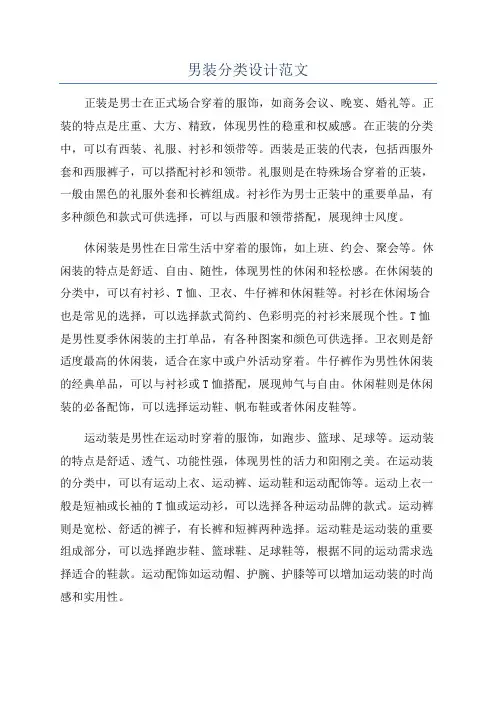 男装分类设计范文

正装是男士在正式场合穿着的服饰，如商务会议、晚宴、婚礼等。正装的特点是庄重、大方、精致，体现男性的稳重和权威感。在正装的分类中，可以有西装、礼服、衬衫和领带等。西装是正装的代表，包括西服外套和西服裤子，可以搭配衬衫和领带。礼服则是在特殊场合穿着的正装，一般由黑色的礼服外套和长裤组成。衬衫作为男士正装中的重要单品，有多种颜色和款式可供选择，可以与西服和领带搭配，展现绅士风度。

休闲装是男性在日常生活中穿着的服饰，如上班、约会、聚会等。休闲装的特点是舒适、自由、随性，体现男性的休闲和轻松感。在休闲装的分类中，可以有衬衫、T恤、卫衣、牛仔裤和休闲鞋等。衬衫在休闲场合也是常见的选择，可以选择款式简约、色彩明亮的衬衫来展现个性。T恤是男性夏季休闲装的主打单品，有各种图案和颜色可供选择。卫衣则是舒适度最高的休闲装，适合在家中或户外活动穿着。牛仔裤作为男性休闲装的经典单品，可以与衬衫或T恤搭配，展现帅气与自由。休闲鞋则是休闲装的必备配饰，可以选择运动鞋、帆布鞋或者休闲皮鞋等。

运动装是男性在运动时穿着的服饰，如跑步、篮球、足球等。运动装的特点是舒适、透气、功能性强，体现男性的活力和阳刚之美。在运动装的分类中，可以有运动上衣、运动裤、运动鞋和运动配饰等。运动上衣一般是短袖或长袖的T恤或运动衫，可以选择各种运动品牌的款式。运动裤则是宽松、舒适的裤子，有长裤和短裤两种选择。运动鞋是运动装的重要组成部分，可以选择跑步鞋、篮球鞋、足球鞋等，根据不同的运动需求选择适合的鞋款。运动配饰如运动帽、护腕、护膝等可以增加运动装的时尚感和实用性。